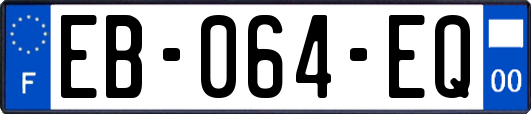 F
EB-064-EQ
00